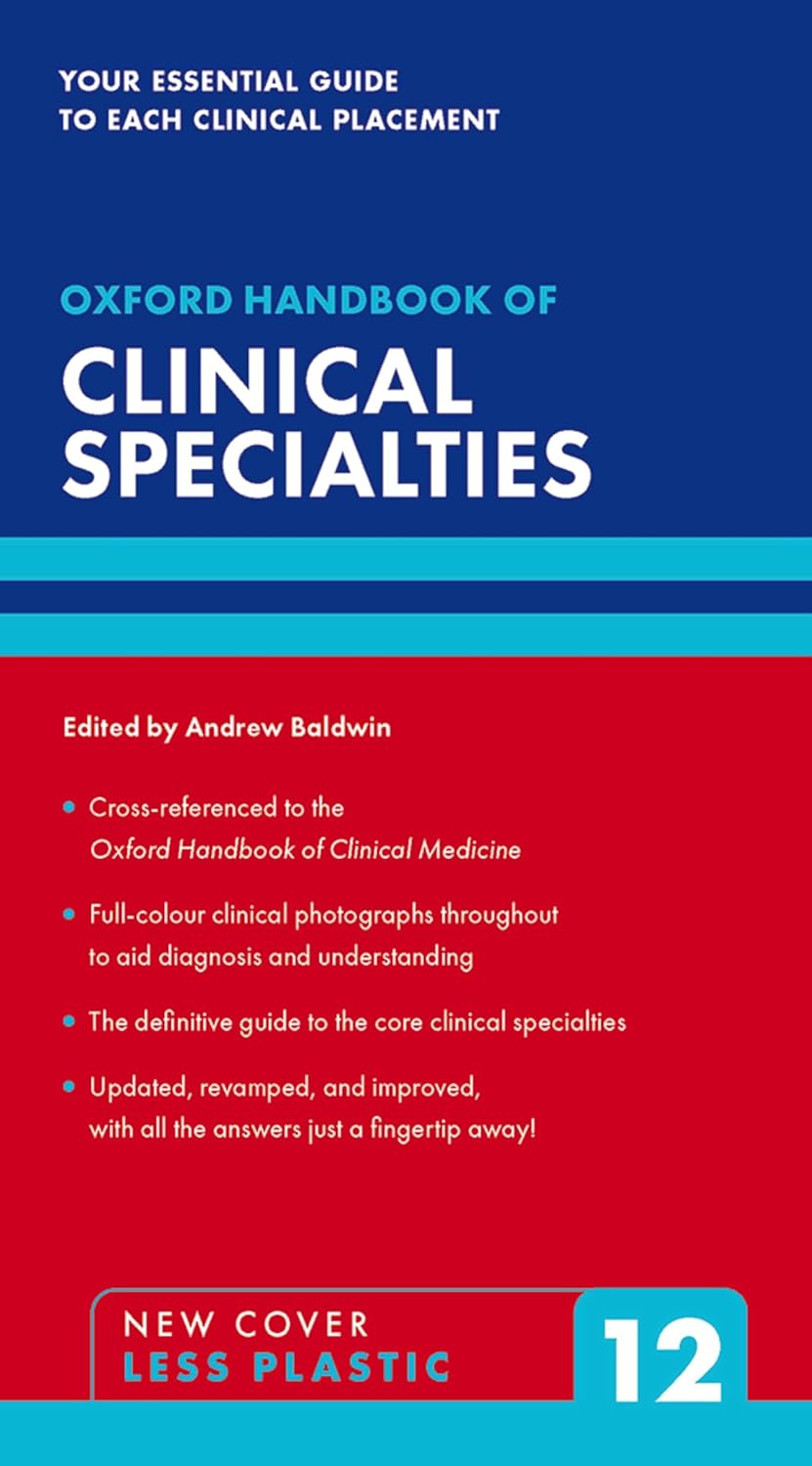 YOUR ESSENTIAL GUIDE
TO EACH CLINICAL PLACEMENT

OXFORD HANDBOOK OF
CLINICAL
SPECIALTIES

Edited by Andrew Baldwin

• Cross-referenced to the Oxford Handbook of Clinical Medicine

• Full-colour clinical photographs throughout to aid diagnosis and understanding

• The definitive guide to the core clinical specialties

• Updated, revamped, and improved, with all the answers just a fingertip away!

NEW COVER
LESS PLASTIC

12